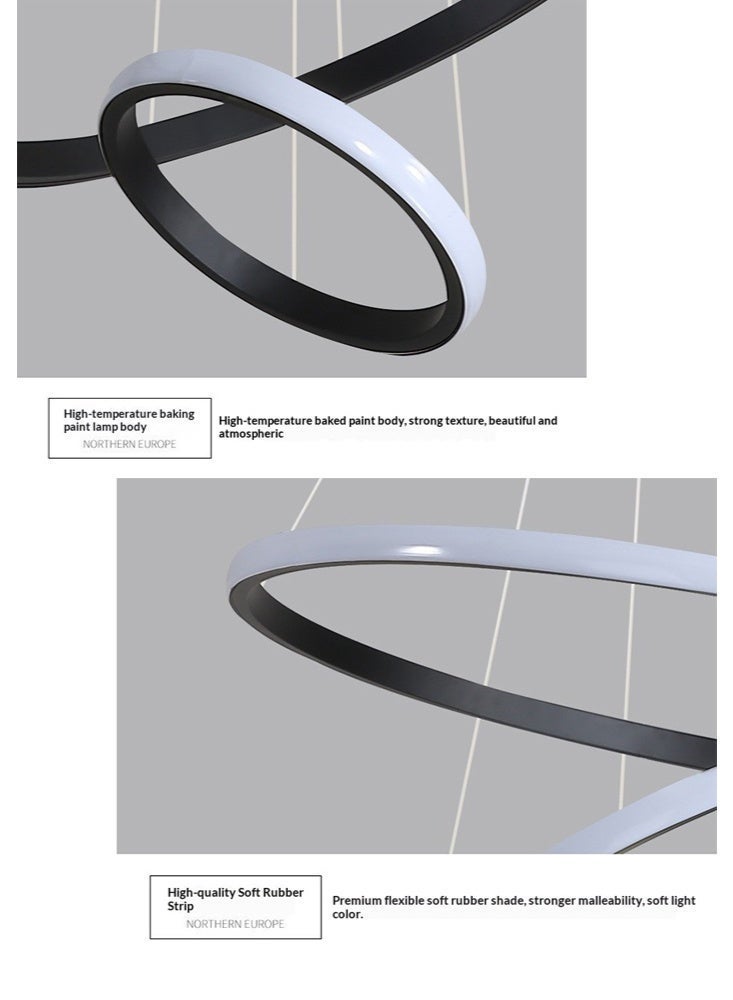 High-temperature baking paint lamp body
NORTHERN EUROPE

High-temperature baked paint body, strong texture, beautiful and atmospheric

High-quality Soft Rubber Strip
NORTHERN EUROPE

Premium flexible soft rubber shade, stronger malleability, soft light color.